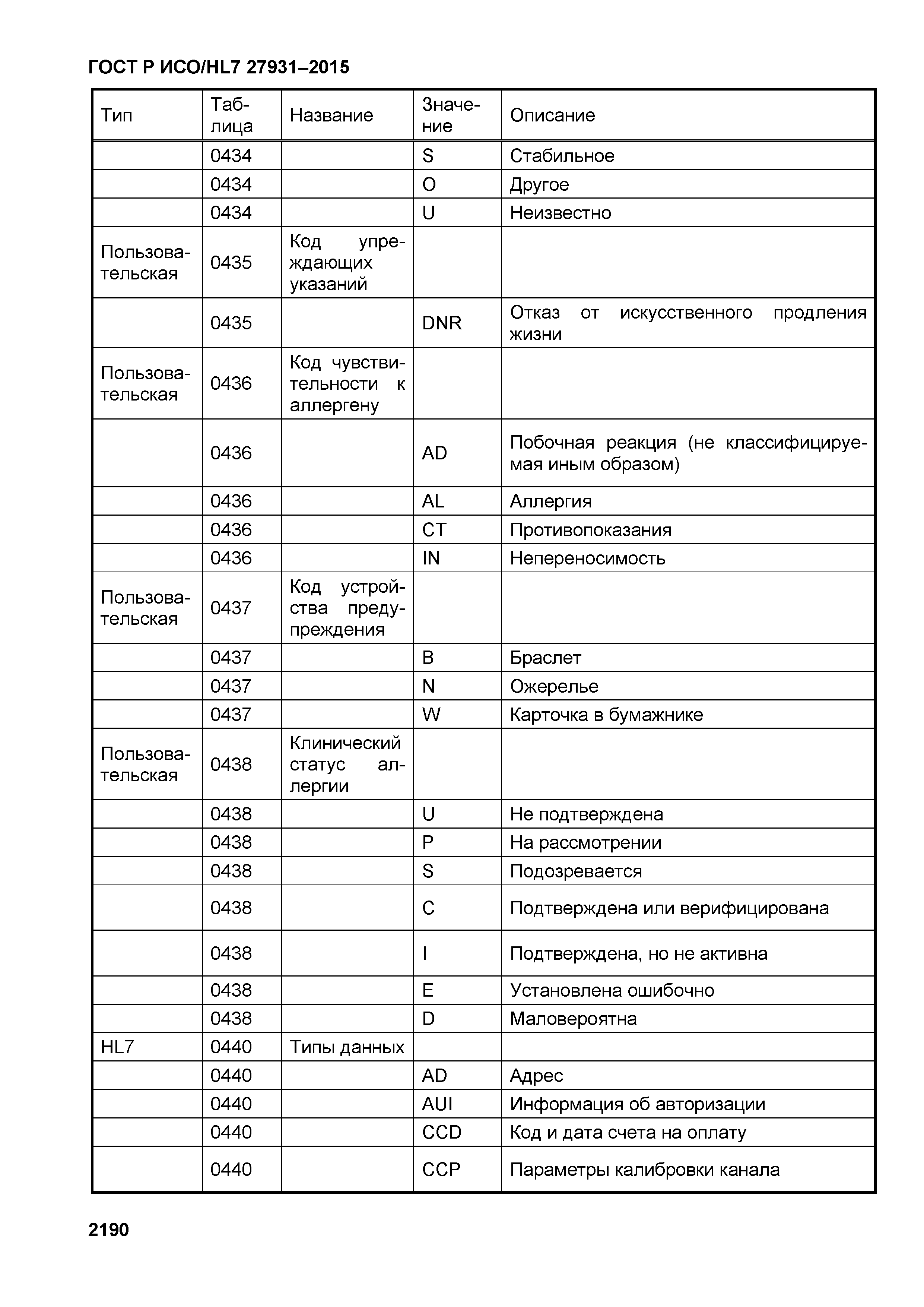 ГОСТ Р ИСО/HL7 27931–2015

| Тип | Таблица | Название | Значение | Описание |
|---|---|---|---|---|
| | 0434 | | S | Стабильное |
| | 0434 | | O | Другое |
| | 0434 | | U | Неизвестно |
| Пользовательская | 0435 | Код упреждающих указаний | | |
| | 0435 | | DNR | Отказ от искусственного продления жизни |
| Пользовательская | 0436 | Код чувствительности к аллергену | | |
| | 0436 | | AD | Побочная реакция (не классифицируемая иным образом) |
| | 0436 | | AL | Аллергия |
| | 0436 | | CT | Противопоказания |
| | 0436 | | IN | Непереносимость |
| Пользовательская | 0437 | Код устройства предупреждения | | |
| | 0437 | | B | Браслет |
| | 0437 | | N | Ожерелье |
| | 0437 | | W | Карточка в бумажнике |
| Пользовательская | 0438 | Клинический статус аллергии | | |
| | 0438 | | U | Не подтверждена |
| | 0438 | | P | На рассмотрении |
| | 0438 | | S | Подозревается |
| | 0438 | | C | Подтверждена или верифицирована |
| | 0438 | | I | Подтверждена, но не активна |
| | 0438 | | E | Установлена ошибочно |
| | 0438 | | D | Маловероятна |
| HL7 | 0440 | Типы данных | | |
| | 0440 | | AD | Адрес |
| | 0440 | | AUI | Информация об авторизации |
| | 0440 | | CCD | Код и дата счета на оплату |
| | 0440 | | CCP | Параметры калибровки канала |

2190